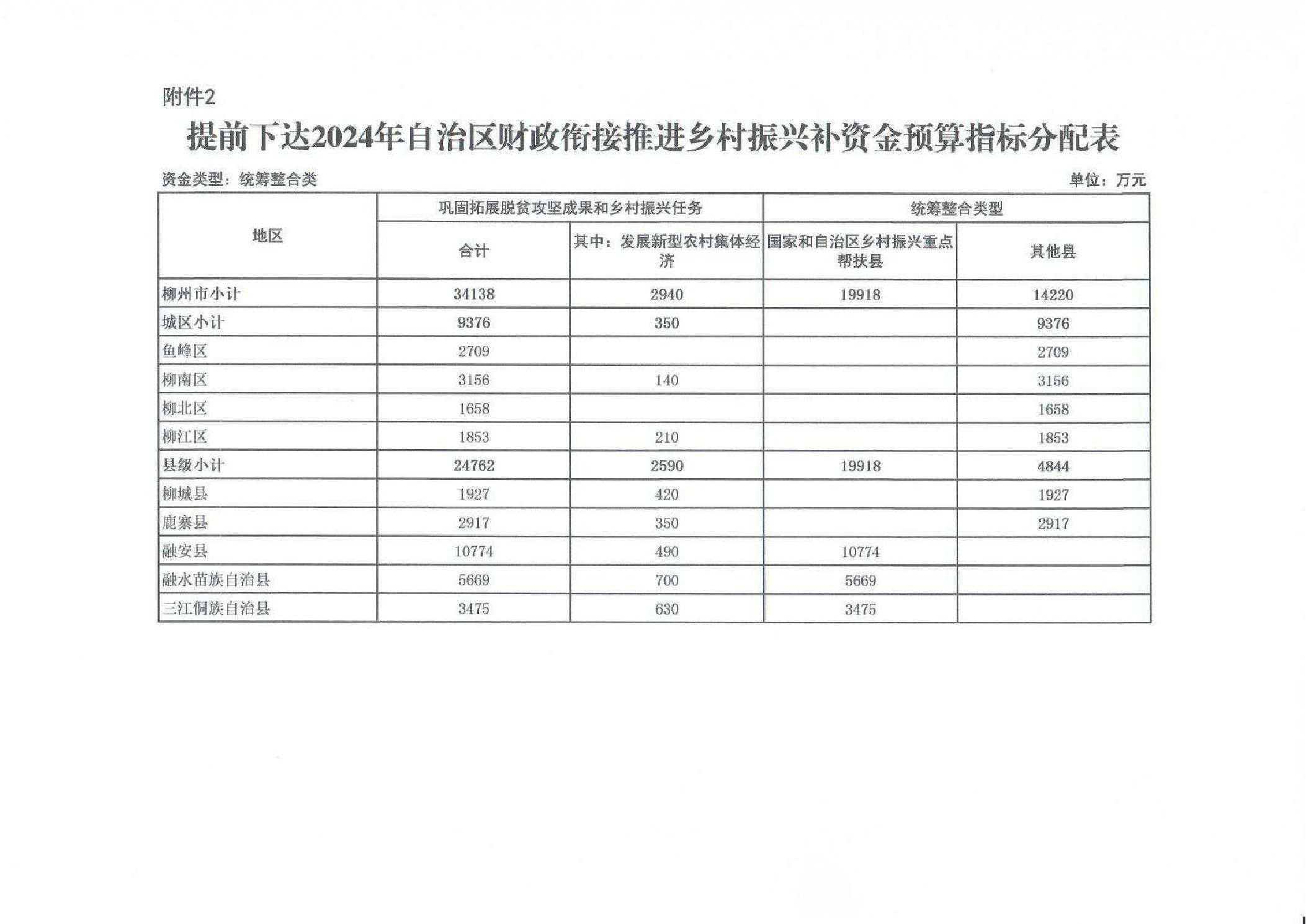 附件2

提前下达2024年自治区财政衔接推进乡村振兴补资金预算指标分配表

资金类型：统筹整合类

单位：万元

| 地区 | 巩固拓展脱贫攻坚成果和乡村振兴任务 | | 统筹整合类型 | |
|---|---|---|---|---|
| | 合计 | 其中：发展新型农村集体经济 | 国家和自治区乡村振兴重点帮扶县 | 其他县 |
| 柳州市小计 | 34138 | 2940 | 19918 | 14220 |
| 城区小计 | 9376 | 350 | | 9376 |
| 鱼峰区 | 2709 | | | 2709 |
| 柳南区 | 3156 | 140 | | 3156 |
| 柳北区 | 1658 | | | 1658 |
| 柳江区 | 1853 | 210 | | 1853 |
| 县级小计 | 24762 | 2590 | 19918 | 4844 |
| 柳城县 | 1927 | 420 | | 1927 |
| 鹿寨县 | 2917 | 350 | | 2917 |
| 融安县 | 10774 | 490 | 10774 | |
| 融水苗族自治县 | 5669 | 700 | 5669 | |
| 三江侗族自治县 | 3475 | 630 | 3475 | |